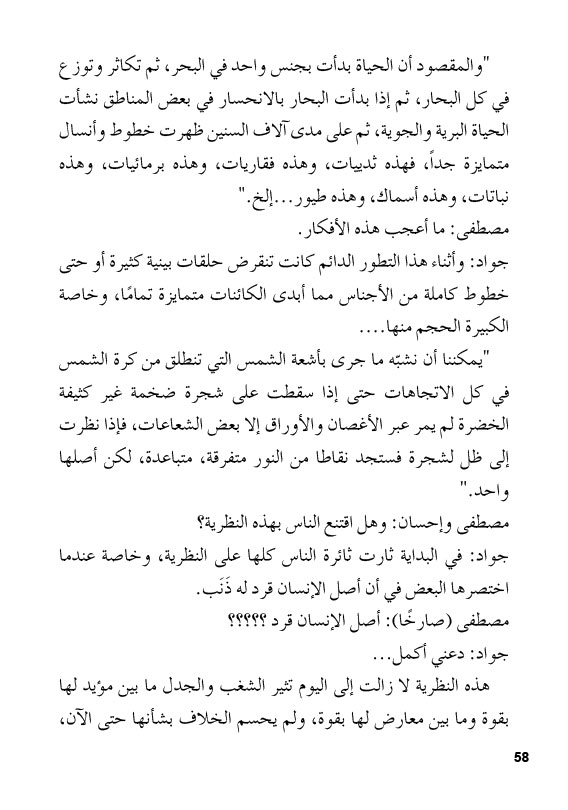 "والمقصود أن الحياة بدأت بجنس واحد في البحر، ثم تكاثر وتوزع في كل البحار، ثم إذا بدأت البحار بالانحسار في بعض المناطق نشأت الحياة البرية والجوية، ثم على مدى آلاف السنين ظهرت خطوط وأنسال متمايزة جداً، فهذه ثدييات، وهذه فقاريات، وهذه برمائيات، وهذه نباتات، وهذه أسماك، وهذه طيور...إلخ."

مصطفى: ما أعجب هذه الأفكار.

جواد: وأثناء هذا التطور الدائم كانت تنقرض حلقات بينية كثيرة أو حتى خطوط كاملة من الأجناس مما أبدى الكائنات متمايزة تمامًا، وخاصة الكبيرة الحجم منها....

"يمكننا أن نشبّه ما جرى بأشعة الشمس التي تنطلق من كرة الشمس في كل الاتجاهات حتى إذا سقطت على شجرة ضخمة غير كثيفة الخضرة لم يمر عبر الأغصان والأوراق إلا بعض الشعاعات، فإذا نظرت إلى ظل لشجرة فستجد نقاطا من النور متفرقة، متباعدة، لكن أصلها واحد."

مصطفى وإحسان: وهل اقتنع الناس بهذه النظرية؟

جواد: في البداية ثارت ثائرة الناس كلها على النظرية، وخاصة عندما اختصرها البعض في أن أصل الإنسان قرد له ذَنَب.

مصطفى (صارخًا): أصل الإنسان قرد ؟؟؟؟؟

جواد: دعني أكمل...

هذه النظرية لا زالت إلى اليوم تثير الشغب والجدل ما بين مؤيد لها بقوة وما بين معارض لها بقوة، ولم يحسم الخلاف بشأنها حتى الآن،

58